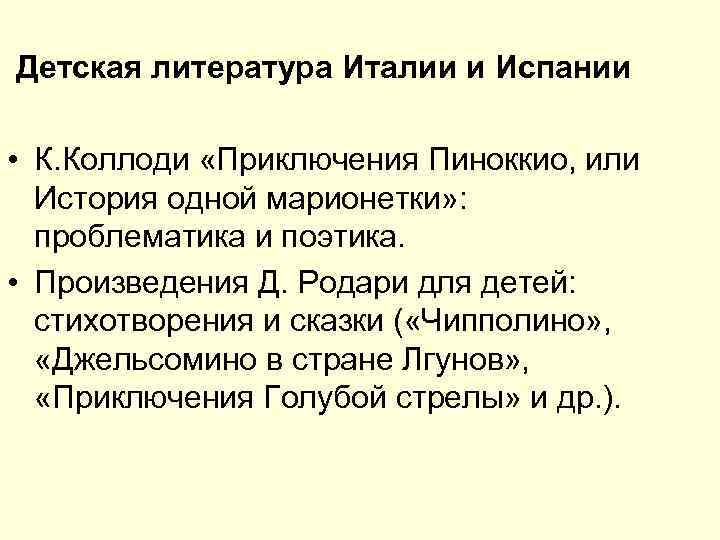 Детская литература Италии и Испании

• К.Коллоди «Приключения Пиноккио, или История одной марионетки»: проблематика и поэтика.
• Произведения Д. Родари для детей: стихотворения и сказки («Чипполино», «Джельсомино в стране Лгунов», «Приключения Голубой стрелы» и др.).